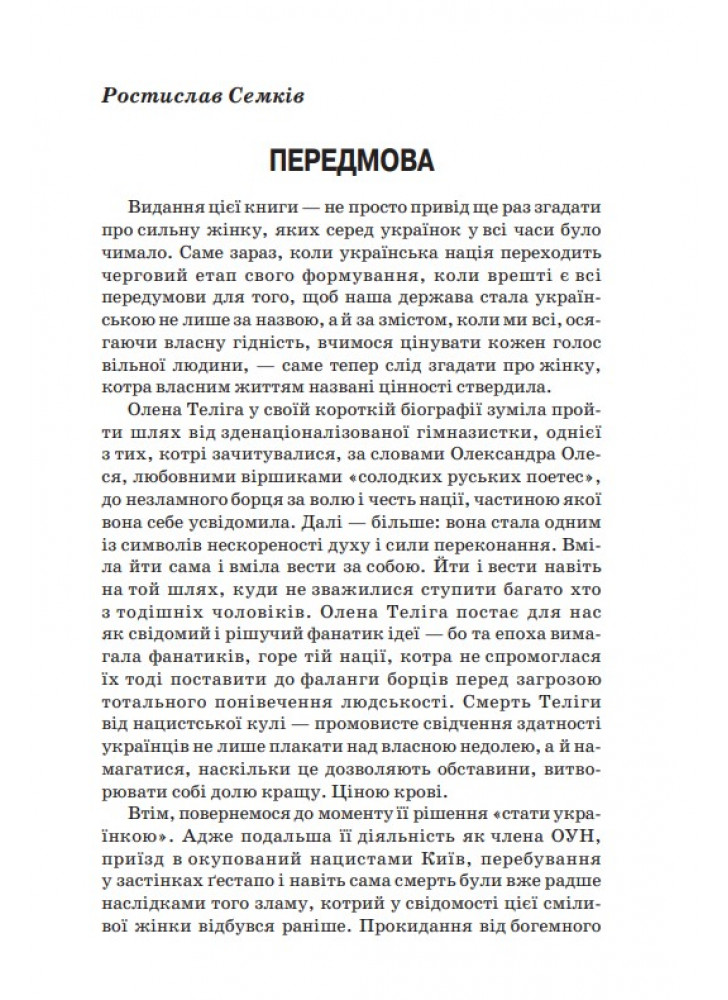 Ростислав Семків

ПЕРЕДМОВА

Видання цієї книги — не просто привід ще раз згадати про сильну жінку, яких серед українок у всі часи було чимало. Саме зараз, коли українська нація переходить черговий етап свого формування, коли врешті є всі передумови для того, щоб наша держава стала українською не лише за назвою, а й за змістом, коли ми всі, осягаючи власну гідність, вчимося цінувати кожен голос вільної людини, — саме тепер слід згадати про жінку, котра власним життям названі цінності ствердила.

Олена Теліга у своїй короткій біографії зуміла пройти шлях від зденаціоналізованої гімназистки, однієї з тих, котрі зачитувалися, за словами Олександра Олеся, любовними віршиками «солодких руських поетес», до незламного борця за волю і честь нації, частиною якої вона себе усвідомила. Далі — більше: вона стала одним із символів нескореності духу і сили переконання. Вміла йти сама і вміла вести за собою. Йти і вести навіть на той шлях, куди не зважилися ступити багато хто з тодішніх чоловіків. Олена Теліга постає для нас як свідомий і рішучий фанатик ідеї — бо та епоха вимагала фанатиків, горе тій нації, котра не спромоглася їх тоді поставити до фаланги борців перед загрозою тотального понівечення людськості. Смерть Теліги від нацистської кулі — промовисте свідчення здатності українців не лише плакати над власною недолею, а й намагатися, наскільки це дозволяють обставини, витворювати собі долю кращу. Ціною крові.

Втім, повернемося до моменту її рішення «стати українкою». Адже подальша її діяльність як члена ОУН, приїзд в окупований нацистами Київ, перебування у застінках ґестапо і навіть сама смерть були вже радше наслідками того зламу, котрий у свідомості цієї сміливої жінки відбувся раніше. Прокидання від богемного